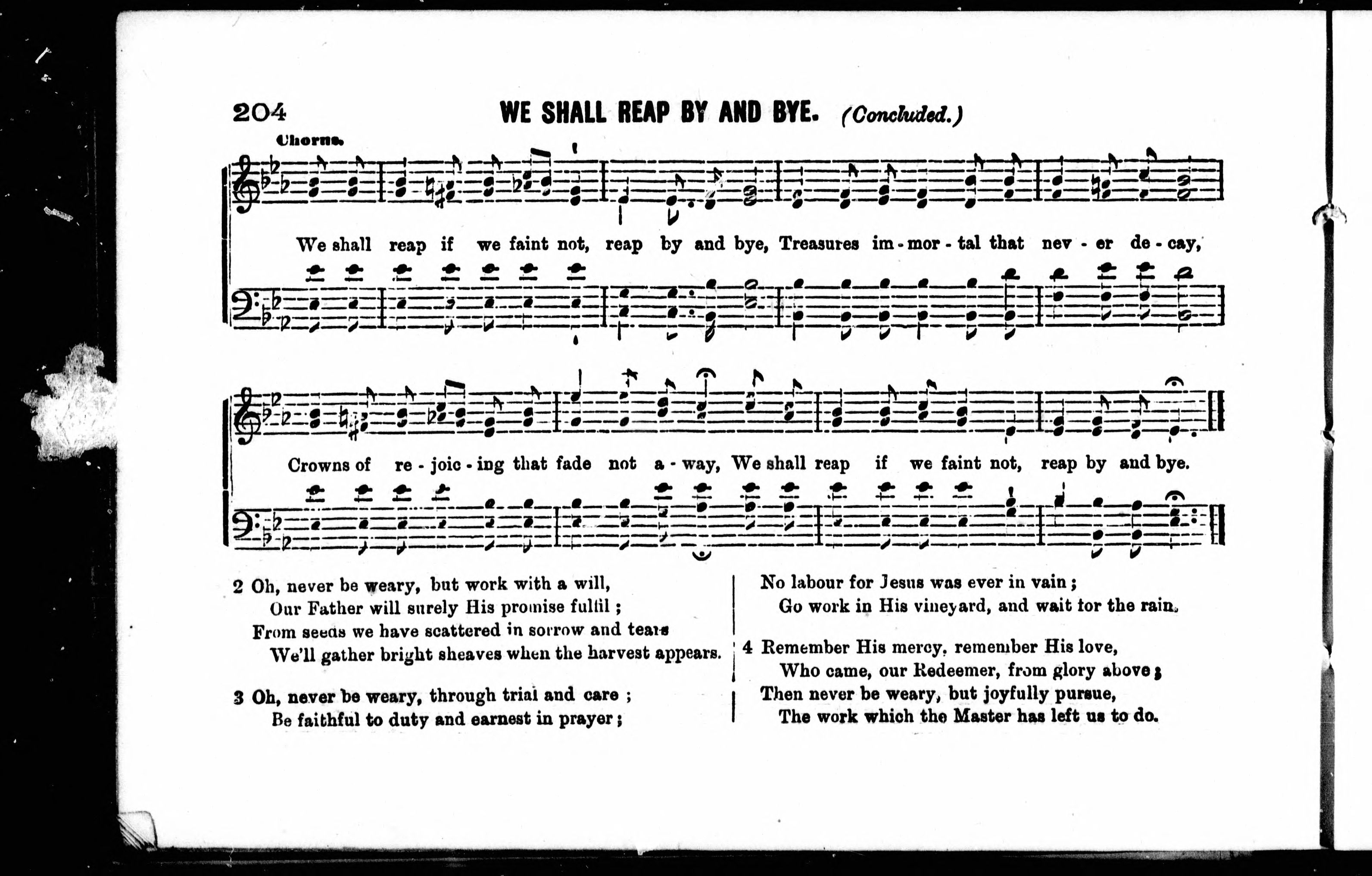 204 WE SHALL REAP BY AND BYE. (Concluded.)

Chorus.

We shall reap if we faint not, reap by and bye, Treasures im-mor-tal that nev-er de-cay,

Crowns of re-joic-ing that fade not a-way, We shall reap if we faint not, reap by and bye.

2 Oh, never be weary, but work with a will,
Our Father will surely His promise fulfil;
From seeds we have scattered in sorrow and tears
We'll gather bright sheaves when the harvest appears.

3 Oh, never be weary, through trial and care;
Be faithful to duty and earnest in prayer;
No labour for Jesus was ever in vain;
Go work in His vineyard, and wait for the rain.

4 Remember His mercy, remember His love,
Who came, our Redeemer, from glory above;
Then never be weary, but joyfully pursue,
The work which the Master has left us to do.